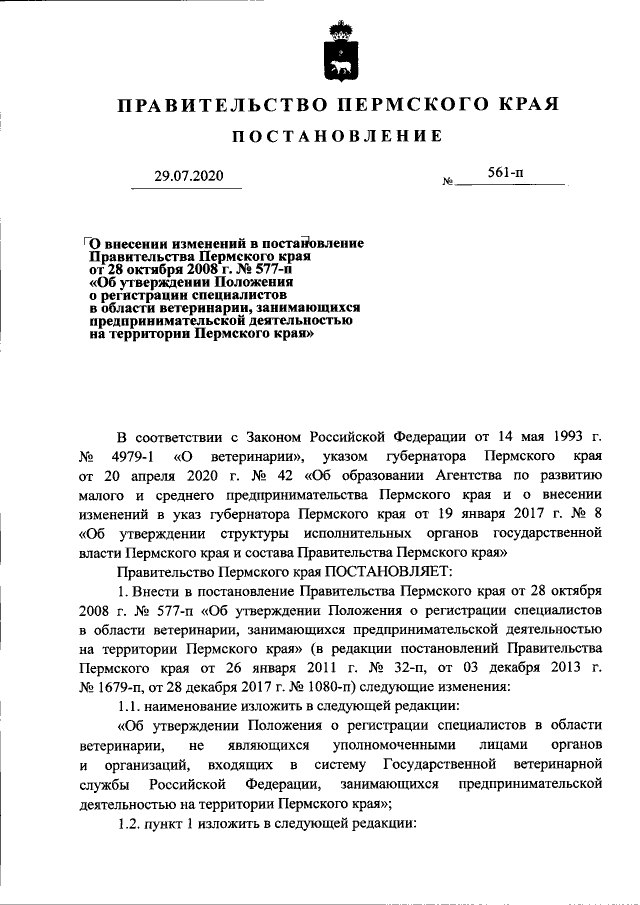 ПРАВИТЕЛЬСТВО ПЕРМСКОГО КРАЯ

ПОСТАНОВЛЕНИЕ

29.07.2020

№ 561-п

О внесении изменений в постановление Правительства Пермского края от 28 октября 2008 г. № 577-п «Об утверждении Положения о регистрации специалистов в области ветеринарии, занимающихся предпринимательской деятельностью на территории Пермского края»

В соответствии с Законом Российской Федерации от 14 мая 1993 г. № 4979-1 «О ветеринарии», указом губернатора Пермского края от 20 апреля 2020 г. № 42 «Об образовании Агентства по развитию малого и среднего предпринимательства Пермского края и о внесении изменений в указ губернатора Пермского края от 19 января 2017 г. № 8 «Об утверждении структуры исполнительных органов государственной власти Пермского края и состава Правительства Пермского края»

Правительство Пермского края ПОСТАНОВЛЯЕТ:

1. Внести в постановление Правительства Пермского края от 28 октября 2008 г. № 577-п «Об утверждении Положения о регистрации специалистов в области ветеринарии, занимающихся предпринимательской деятельностью на территории Пермского края» (в редакции постановлений Правительства Пермского края от 26 января 2011 г. № 32-п, от 03 декабря 2013 г. № 1679-п, от 28 декабря 2017 г. № 1080-п) следующие изменения:

1.1. наименование изложить в следующей редакции:

«Об утверждении Положения о регистрации специалистов в области ветеринарии, не являющихся уполномоченными лицами органов и организаций, входящих в систему Государственной ветеринарной службы Российской Федерации, занимающихся предпринимательской деятельностью на территории Пермского края»;

1.2. пункт 1 изложить в следующей редакции: